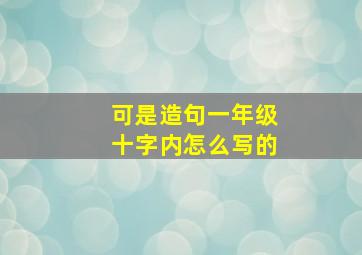 可是造句一年级
十字内怎么写的